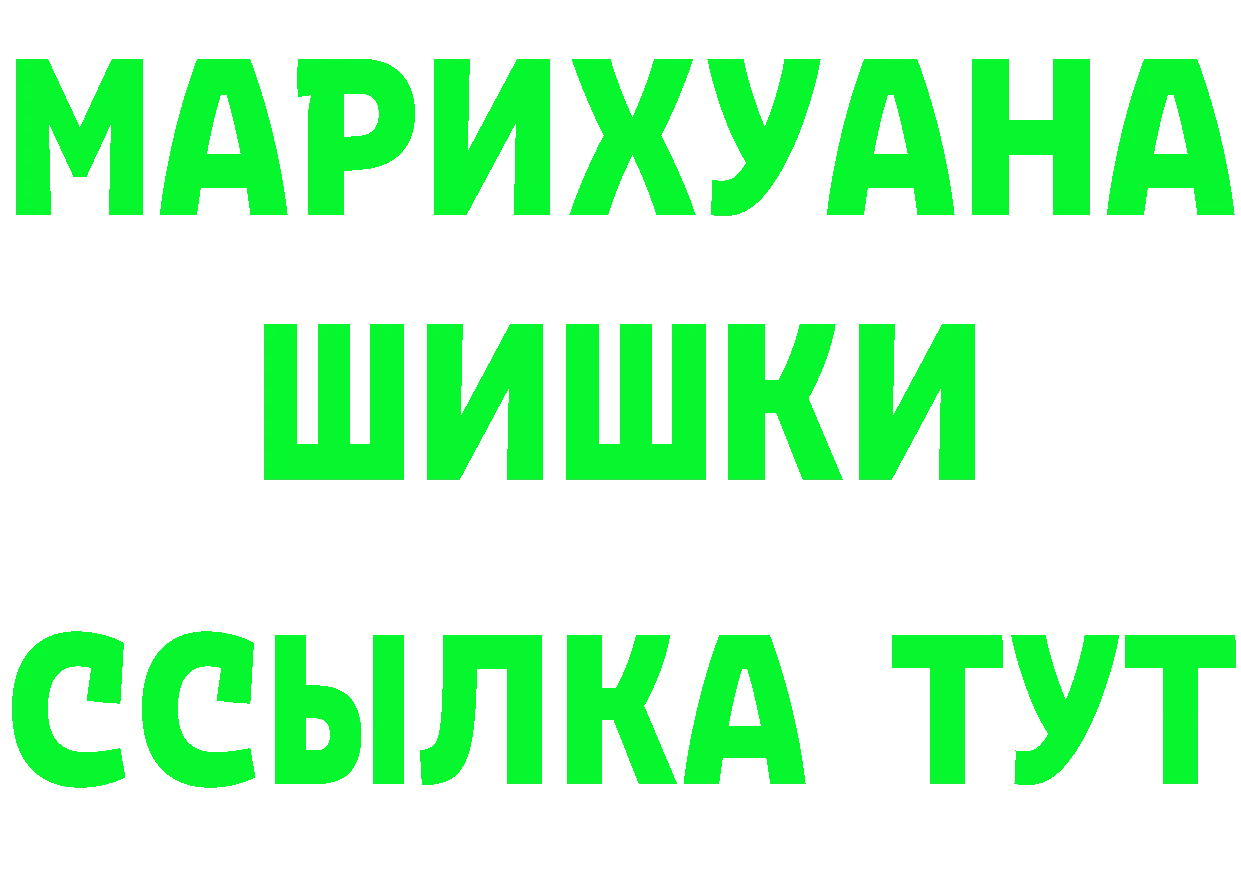 МАРИХУАНА
ШИШКИ
ССЫЛКА ТУТ